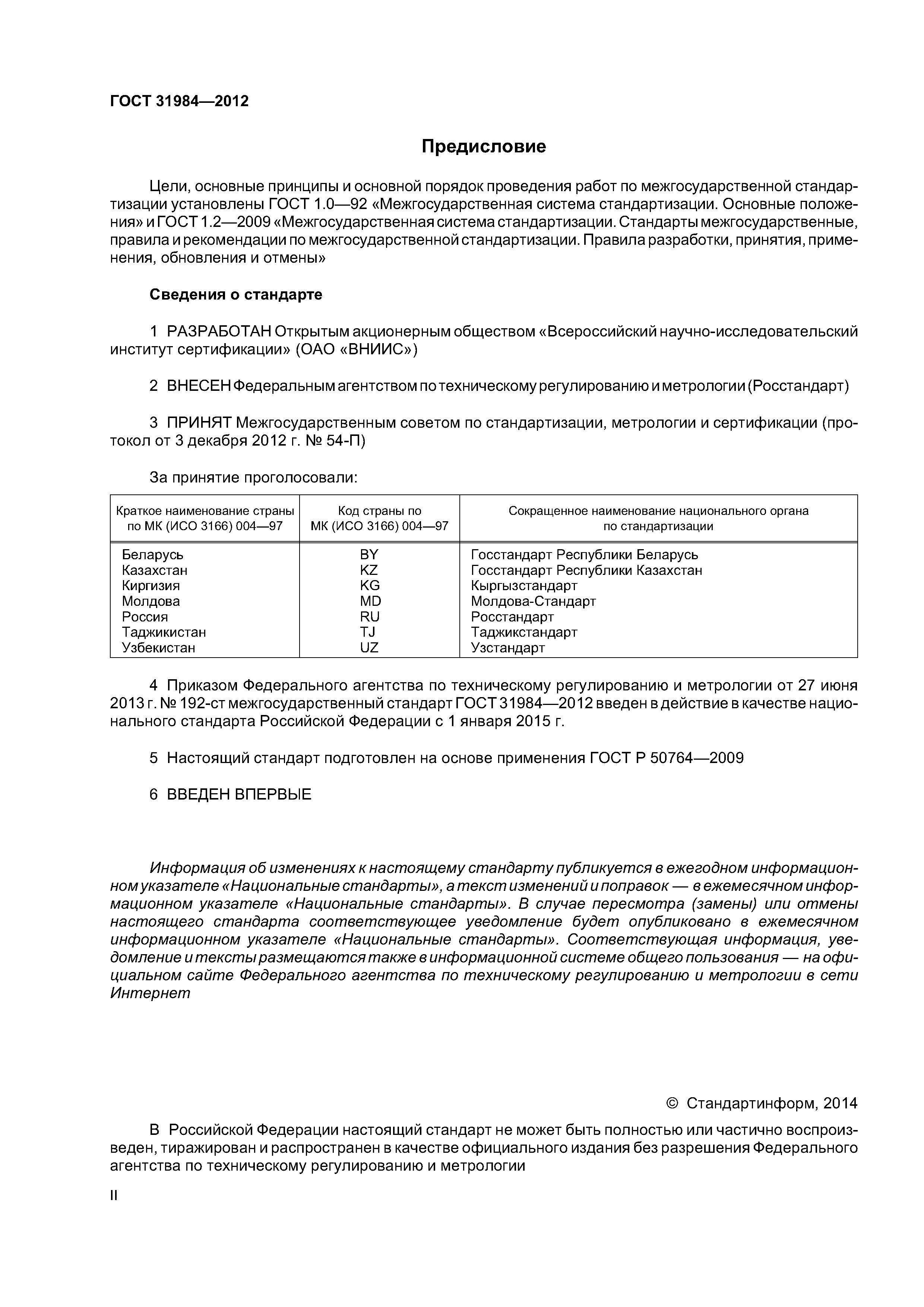 ГОСТ 31984—2012

Предисловие

Цели, основные принципы и основной порядок проведения работ по межгосударственной стандартизации установлены ГОСТ 1.0—92 «Межгосударственная система стандартизации. Основные положения» и ГОСТ 1.2—2009 «Межгосударственная система стандартизации. Стандарты межгосударственные, правила и рекомендации по межгосударственной стандартизации. Правила разработки, принятия, применения, обновления и отмены»

Сведения о стандарте

1 РАЗРАБОТАН Открытым акционерным обществом «Всероссийский научно-исследовательский институт сертификации» (ОАО «ВНИИС»)

2 ВНЕСЕН Федеральным агентством по техническому регулированию и метрологии (Росстандарт)

3 ПРИНЯТ Межгосударственным советом по стандартизации, метрологии и сертификации (протокол от 3 декабря 2012 г. № 54-П)

За принятие проголосовали:

| Краткое наименование страны по МК (ИСО 3166) 004—97 | Код страны по МК (ИСО 3166) 004—97 | Сокращенное наименование национального органа по стандартизации |
|---|---|---|
| Беларусь | BY | Госстандарт Республики Беларусь |
| Казахстан | KZ | Госстандарт Республики Казахстан |
| Киргизия | KG | Кыргызстандарт |
| Молдова | MD | Молдова-Стандарт |
| Россия | RU | Росстандарт |
| Таджикистан | TJ | Таджикстандарт |
| Узбекистан | UZ | Узстандарт |

4 Приказом Федерального агентства по техническому регулированию и метрологии от 27 июня 2013 г. № 192-ст межгосударственный стандарт ГОСТ 31984—2012 введен в действие в качестве национального стандарта Российской Федерации с 1 января 2015 г.

5 Настоящий стандарт подготовлен на основе применения ГОСТ Р 50764—2009

6 ВВЕДЕН ВПЕРВЫЕ

Информация об изменениях к настоящему стандарту публикуется в ежегодном информационном указателе «Национальные стандарты», а текст изменений и поправок — в ежемесячном информационном указателе «Национальные стандарты». В случае пересмотра (замены) или отмены настоящего стандарта соответствующее уведомление будет опубликовано в ежемесячном информационном указателе «Национальные стандарты». Соответствующая информация, уведомление и тексты размещаются также в информационной системе общего пользования — на официальном сайте Федерального агентства по техническому регулированию и метрологии в сети Интернет

© Стандартинформ, 2014

В Российской Федерации настоящий стандарт не может быть полностью или частично воспроизведен, тиражирован и распространен в качестве официального издания без разрешения Федерального агентства по техническому регулированию и метрологии

II